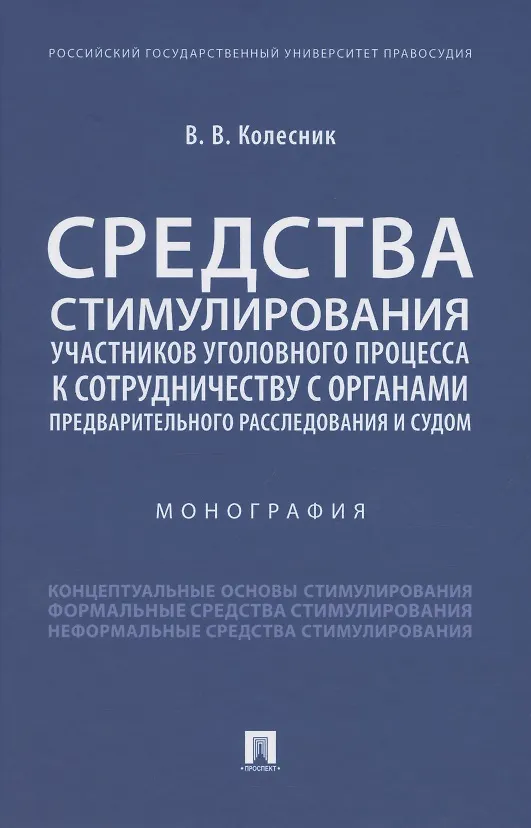 РОССИЙСКИЙ ГОСУДАРСТВЕННЫЙ УНИВЕРСИТЕТ ПРАВОСУДИЯ

В. В. Колесник

СРЕДСТВА
СТИМУЛИРОВАНИЯ
УЧАСТНИКОВ УГОЛОВНОГО ПРОЦЕССА
К СОТРУДНИЧЕСТВУ С ОРГАНАМИ
ПРЕДВАРИТЕЛЬНОГО РАССЛЕДОВАНИЯ И СУДОМ

МОНОГРАФИЯ

КОНЦЕПТУАЛЬНЫЕ ОСНОВЫ СТИМУЛИРОВАНИЯ
ФОРМАЛЬНЫЕ СРЕДСТВА СТИМУЛИРОВАНИЯ
НЕФОРМАЛЬНЫЕ СРЕДСТВА СТИМУЛИРОВАНИЯ

ПРОСПЕКТ